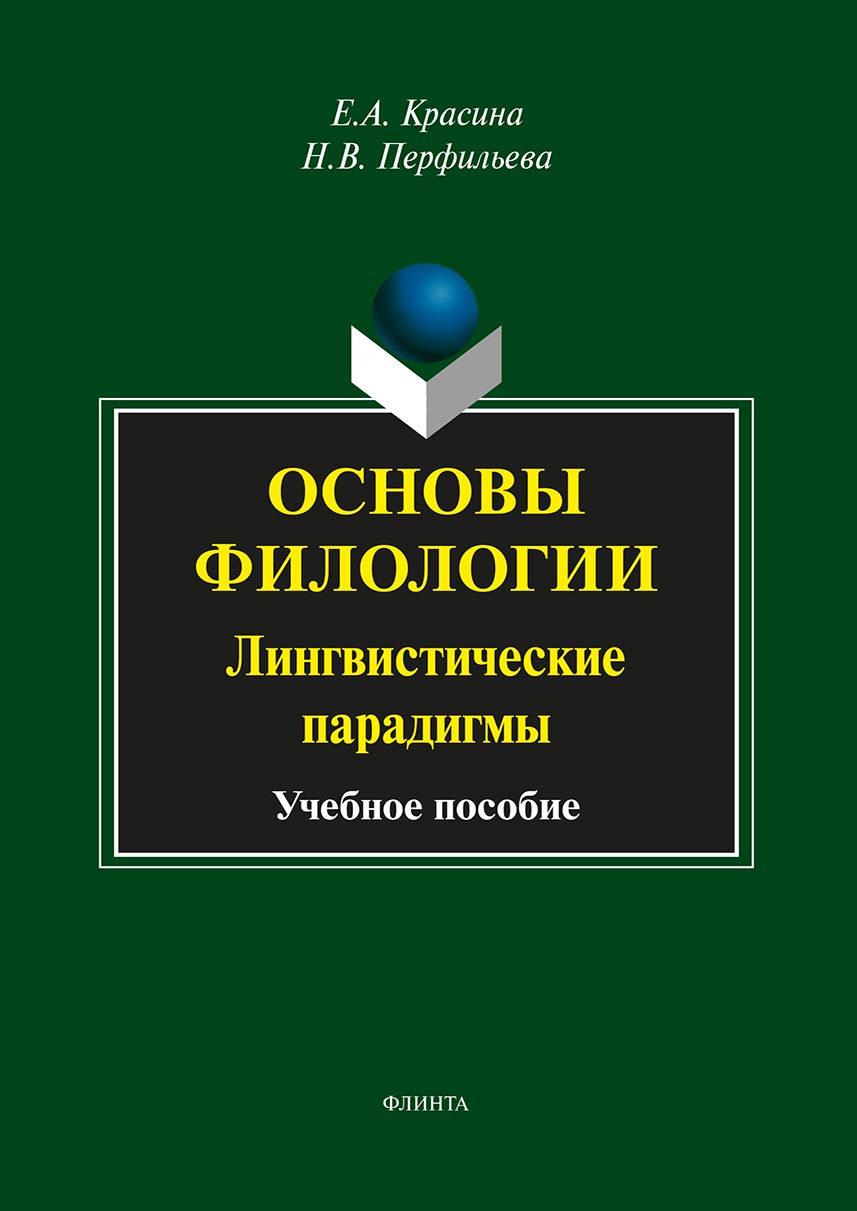 Е.А. Красина
Н.В. Перфильева

ОСНОВЫ ФИЛОЛОГИИ
Лингвистические парадигмы
Учебное пособие

ФЛИНТА